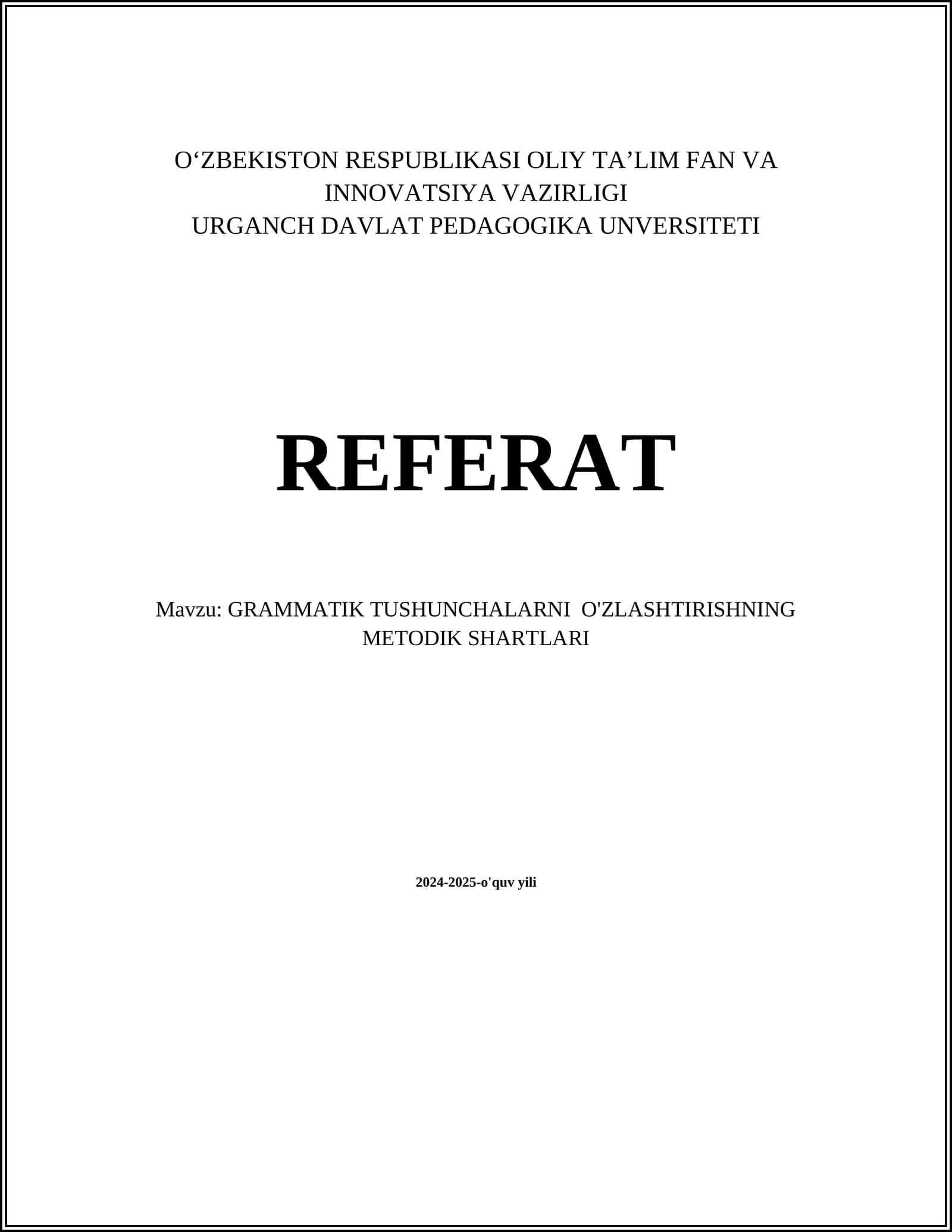 O'ZBEKISTON RESPUBLIKASI OLIY TA'LIM FAN VA INNOVATSIYA VAZIRLIGI
URGANCH DAVLAT PEDAGOGIKA UNVERSITETI

REFERAT

Mavzu: GRAMMATIK TUSHUNCHALARNI O'ZLASHTIRISHNING METODIK SHARTLARI

2024-2025-o'quv yili